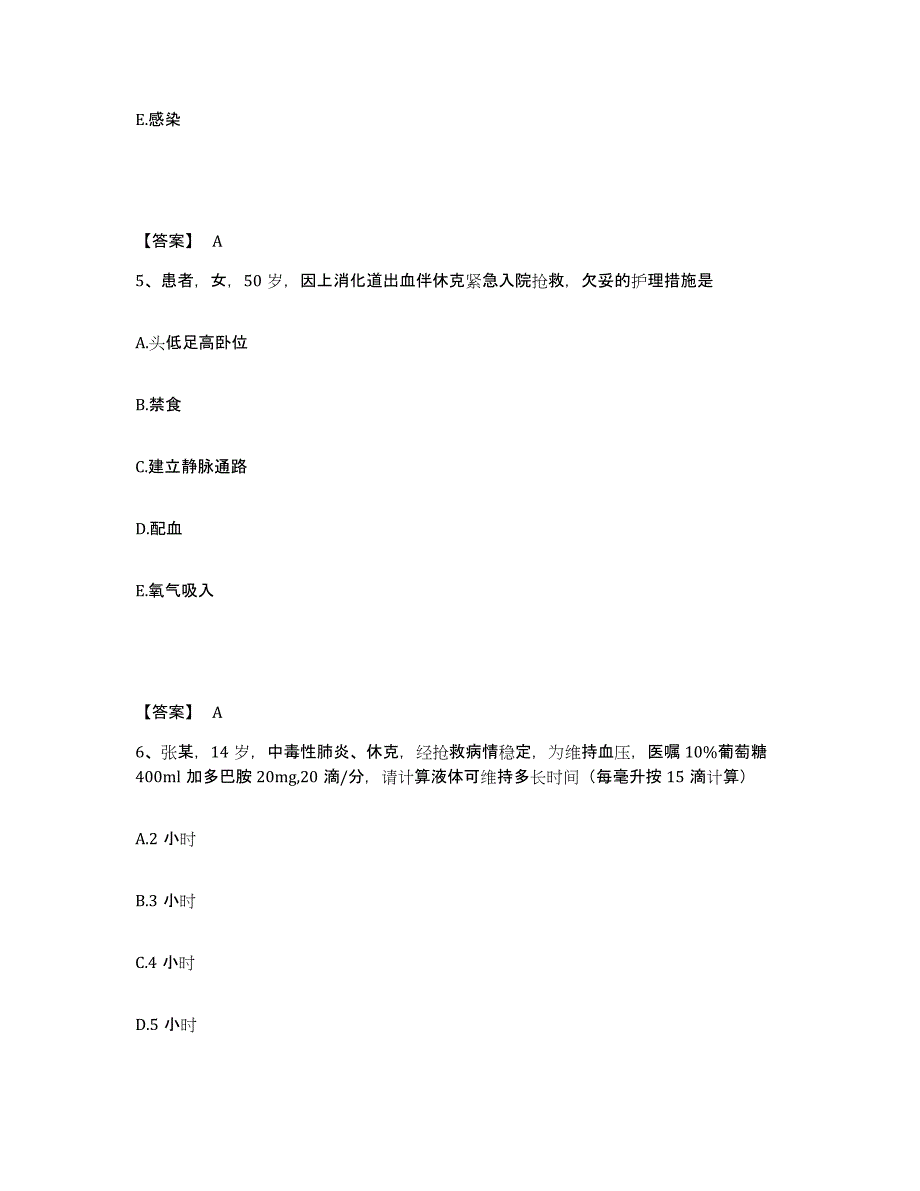 E.感染

【答案】 A

5、患者，女，50 岁，因上消化道出血伴休克紧急入院抢救，欠妥的护理措施是

A.头低足高卧位

B.禁食

C.建立静脉通路

D.配血

E.氧气吸入

【答案】 A

6、张某，14 岁，中毒性肺炎、休克，经抢救病情稳定，为维持血压，医嘱 10%葡萄糖 400ml 加多巴胺 20mg,20 滴/分，请计算液体可维持多长时间（每毫升按 15 滴计算）

A.2 小时

B.3 小时

C.4 小时

D.5 小时